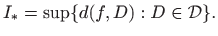 $I_* = \sup\{d(f, D) : D \in \mathcal{D}\}.$